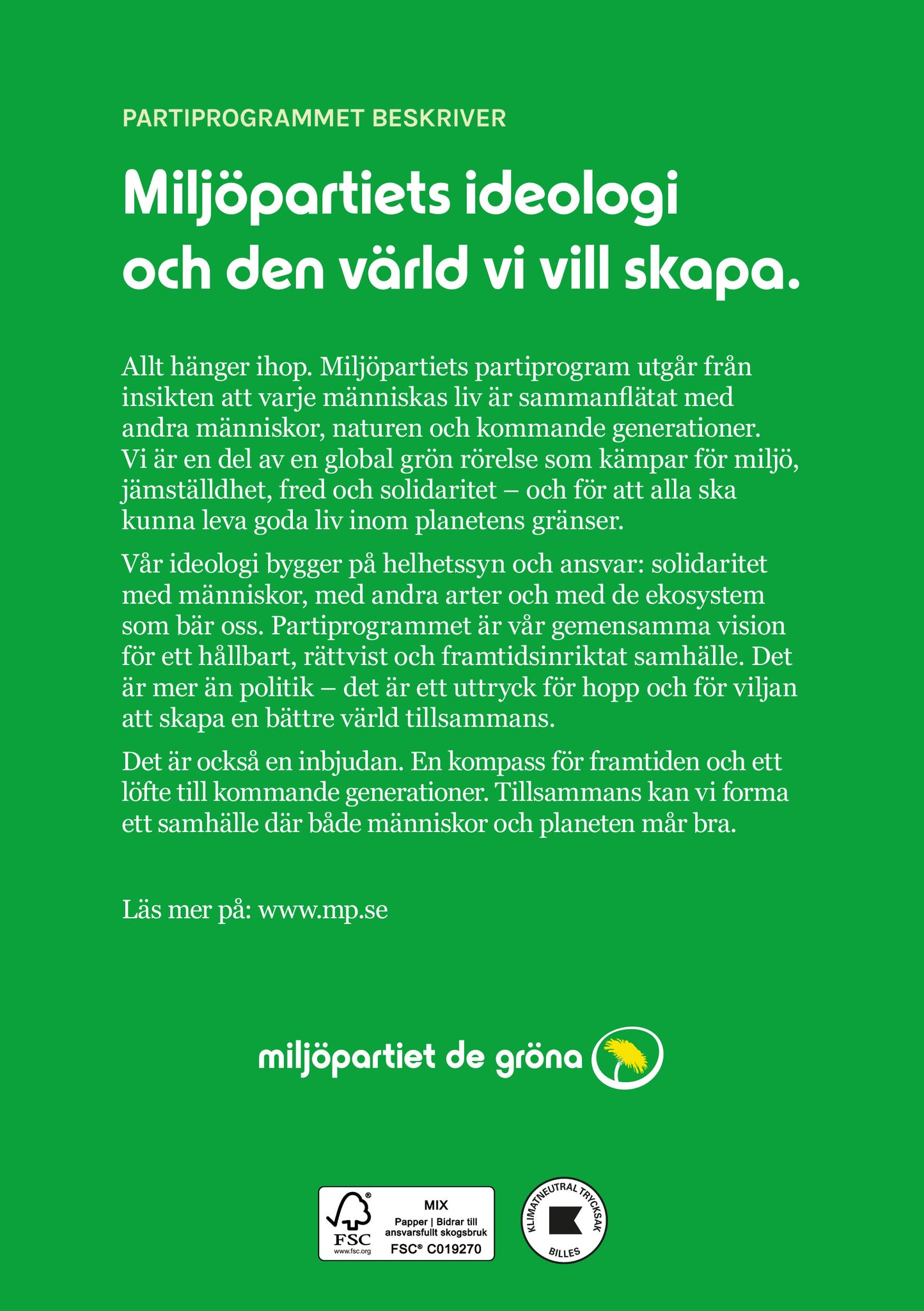 PARTIPROGRAMMET BESKRIVER

Miljöpartiets ideologi och den värld vi vill skapa.

Allt hänger ihop. Miljöpartiets partiprogram utgår från insikten att varje människas liv är sammanflätat med andra människor, naturen och kommande generationer. Vi är en del av en global grön rörelse som kämpar för miljö, jämställdhet, fred och solidaritet – och för att alla ska kunna leva goda liv inom planetens gränser.

Vår ideologi bygger på helhetssyn och ansvar: solidaritet med människor, med andra arter och med de ekosystem som bär oss. Partiprogrammet är vår gemensamma vision för ett hållbart, rättvist och framtidsinriktat samhälle. Det är mer än politik – det är ett uttryck för hopp och för viljan att skapa en bättre värld tillsammans.

Det är också en inbjudan. En kompass för framtiden och ett löfte till kommande generationer. Tillsammans kan vi forma ett samhälle där både människor och planeten mår bra.

Läs mer på: www.mp.se

miljöpartiet de gröna

FSC www.fsc.org
MIX
Papper | Bidrar till ansvarsfullt skogsbruk
FSC® C019270

KLIMATNEUTRAL TRYCKSAK
BILLES